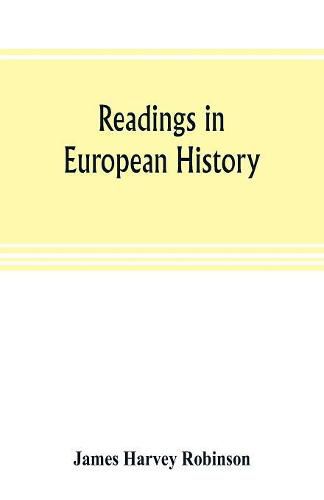 Readings in European History

James Harvey Robinson